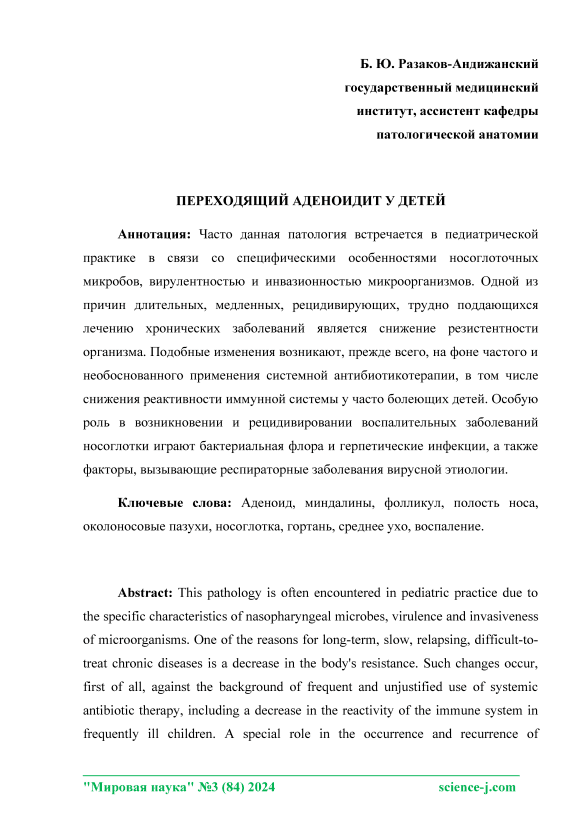 Б. Ю. Разаков-Андижанский государственный медицинский институт, ассистент кафедры патологической анатомии

ПЕРЕХОДЯЩИЙ АДЕНОИДИТ У ДЕТЕЙ

Аннотация: Часто данная патология встречается в педиатрической практике в связи со специфическими особенностями носоглоточных микробов, вирулентностью и инвазионностью микроорганизмов. Одной из причин длительных, медленных, рецидивирующих, трудно поддающихся лечению хронических заболеваний является снижение резистентности организма. Подобные изменения возникают, прежде всего, на фоне частого и необоснованного применения системной антибиотикотерапии, в том числе снижения реактивности иммунной системы у часто болеющих детей. Особую роль в возникновении и рецидивировании воспалительных заболеваний носоглотки играют бактериальная флора и герпетические инфекции, а также факторы, вызывающие респираторные заболевания вирусной этиологии.

Ключевые слова: Аденоид, миндалины, фолликул, полость носа, околоносовые пазухи, носоглотка, гортань, среднее ухо, воспаление.

Abstract: This pathology is often encountered in pediatric practice due to the specific characteristics of nasopharyngeal microbes, virulence and invasiveness of microorganisms. One of the reasons for long-term, slow, relapsing, difficult-to-treat chronic diseases is a decrease in the body's resistance. Such changes occur, first of all, against the background of frequent and unjustified use of systemic antibiotic therapy, including a decrease in the reactivity of the immune system in frequently ill children. A special role in the occurrence and recurrence of

"Мировая наука" №3 (84) 2024 science-j.com